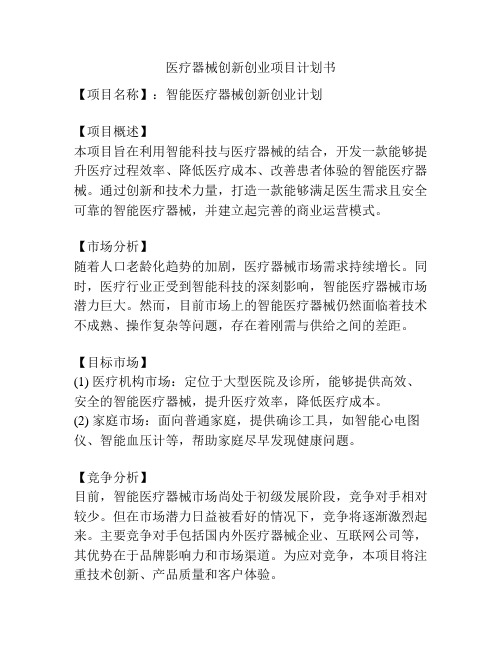 医疗器械创新创业项目计划书

【项目名称】：智能医疗器械创新创业计划

【项目概述】
本项目旨在利用智能科技与医疗器械的结合，开发一款能够提升医疗过程效率、降低医疗成本、改善患者体验的智能医疗器械。通过创新和技术力量，打造一款能够满足医生需求且安全可靠的智能医疗器械，并建立起完善的商业运营模式。

【市场分析】
随着人口老龄化趋势的加剧，医疗器械市场需求持续增长。同时，医疗行业正受到智能科技的深刻影响，智能医疗器械市场潜力巨大。然而，目前市场上的智能医疗器械仍然面临着技术不成熟、操作复杂等问题，存在着刚需与供给之间的差距。

【目标市场】
(1) 医疗机构市场：定位于大型医院及诊所，能够提供高效、安全的智能医疗器械，提升医疗效率，降低医疗成本。
(2) 家庭市场：面向普通家庭，提供确诊工具，如智能心电图仪、智能血压计等，帮助家庭尽早发现健康问题。

【竞争分析】
目前，智能医疗器械市场尚处于初级发展阶段，竞争对手相对较少。但在市场潜力日益被看好的情况下，竞争将逐渐激烈起来。主要竞争对手包括国内外医疗器械企业、互联网公司等，其优势在于品牌影响力和市场渠道。为应对竞争，本项目将注重技术创新、产品质量和客户体验。